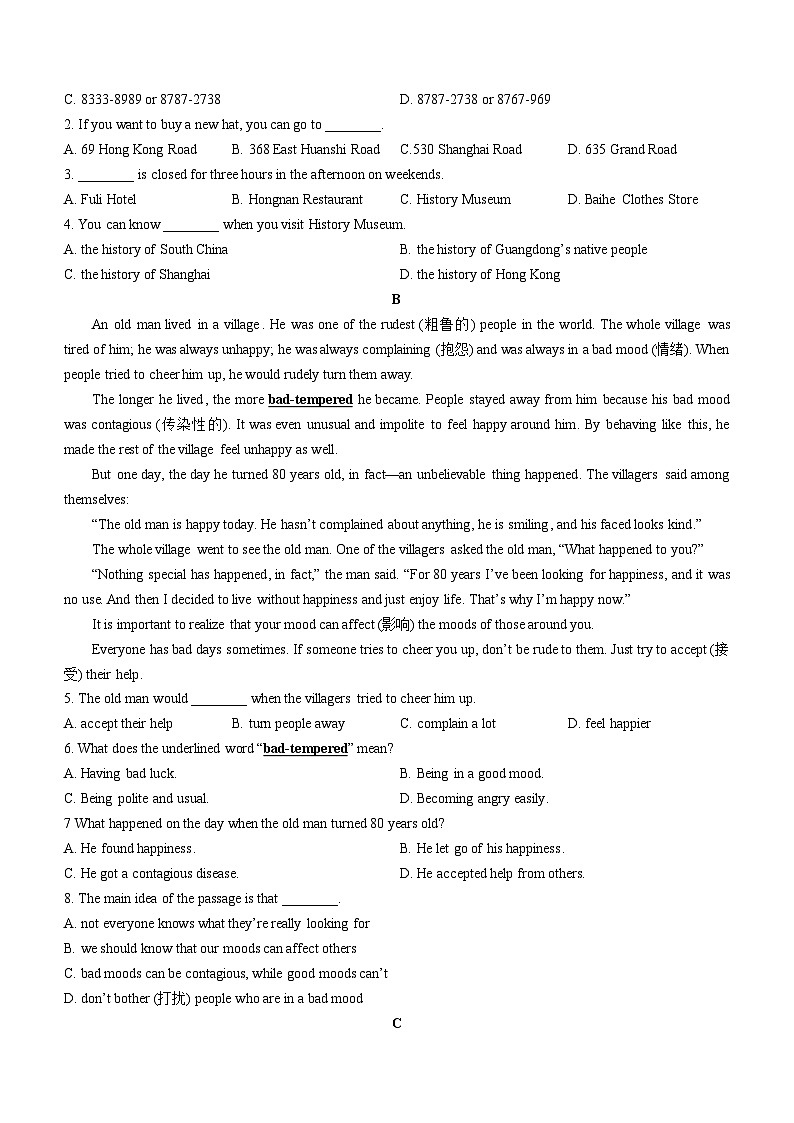 C. 8333-8989 or 8787-2738　　D. 8787-2738 or 8767-969

2. If you want to buy a new hat, you can go to ________.

A. 69 Hong Kong Road　　B. 368 East Huanshi Road　　C.530 Shanghai Road　　D. 635 Grand Road

3. ________ is closed for three hours in the afternoon on weekends.

A. Fuli Hotel　　B. Hongnan Restaurant　　C. History Museum　　D. Baihe Clothes Store

4. You can know ________ when you visit History Museum.

A. the history of South China　　B. the history of Guangdong's native people

C. the history of Shanghai　　D. the history of Hong Kong

B

An old man lived in a village. He was one of the rudest (粗鲁的) people in the world. The whole village was tired of him; he was always unhappy; he was always complaining (抱怨) and was always in a bad mood (情绪). When people tried to cheer him up, he would rudely turn them away.

The longer he lived, the more bad-tempered he became. People stayed away from him because his bad mood was contagious (传染性的). It was even unusual and impolite to feel happy around him. By behaving like this, he made the rest of the village feel unhappy as well.

But one day, the day he turned 80 years old, in fact—an unbelievable thing happened. The villagers said among themselves:

"The old man is happy today. He hasn't complained about anything, he is smiling, and his faced looks kind."

The whole village went to see the old man. One of the villagers asked the old man, "What happened to you?"

"Nothing special has happened, in fact," the man said. "For 80 years I've been looking for happiness, and it was no use. And then I decided to live without happiness and just enjoy life. That's why I'm happy now."

It is important to realize that your mood can affect (影响) the moods of those around you.

Everyone has bad days sometimes. If someone tries to cheer you up, don't be rude to them. Just try to accept (接受) their help.

5. The old man would ________ when the villagers tried to cheer him up.

A. accept their help　　B. turn people away　　C. complain a lot　　D. feel happier

6. What does the underlined word "bad-tempered" mean?

A. Having bad luck.　　B. Being in a good mood.

C. Being polite and usual.　　D. Becoming angry easily.

7 What happened on the day when the old man turned 80 years old?

A. He found happiness.　　B. He let go of his happiness.

C. He got a contagious disease.　　D. He accepted help from others.

8. The main idea of the passage is that ________.

A. not everyone knows what they're really looking for

B. we should know that our moods can affect others

C. bad moods can be contagious, while good moods can't

D. don't bother (打扰) people who are in a bad mood

C